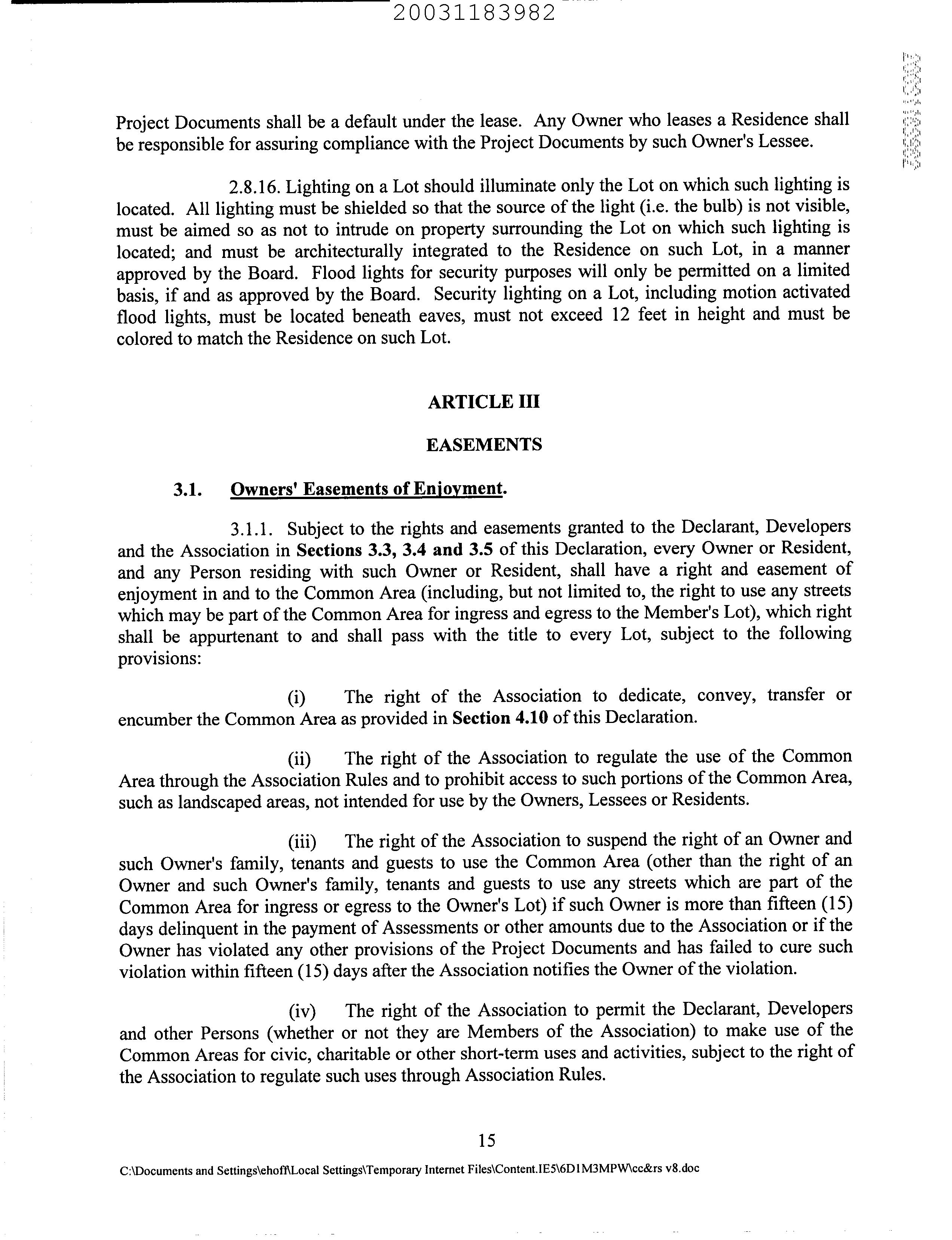 20031183982

Project Documents shall be a default under the lease. Any Owner who leases a Residence shall be responsible for assuring compliance with the Project Documents by such Owner's Lessee.

2.8.16. Lighting on a Lot should illuminate only the Lot on which such lighting is located. All lighting must be shielded so that the source of the light (i.e. the bulb) is not visible, must be aimed so as not to intrude on property surrounding the Lot on which such lighting is located; and must be architecturally integrated to the Residence on such Lot, in a manner approved by the Board. Flood lights for security purposes will only be permitted on a limited basis, if and as approved by the Board. Security lighting on a Lot, including motion activated flood lights, must be located beneath eaves, must not exceed 12 feet in height and must be colored to match the Residence on such Lot.

ARTICLE III

EASEMENTS

3.1. Owners' Easements of Enjoyment.

3.1.1. Subject to the rights and easements granted to the Declarant, Developers and the Association in Sections 3.3, 3.4 and 3.5 of this Declaration, every Owner or Resident, and any Person residing with such Owner or Resident, shall have a right and easement of enjoyment in and to the Common Area (including, but not limited to, the right to use any streets which may be part of the Common Area for ingress and egress to the Member's Lot), which right shall be appurtenant to and shall pass with the title to every Lot, subject to the following provisions:

(i) The right of the Association to dedicate, convey, transfer or encumber the Common Area as provided in Section 4.10 of this Declaration.

(ii) The right of the Association to regulate the use of the Common Area through the Association Rules and to prohibit access to such portions of the Common Area, such as landscaped areas, not intended for use by the Owners, Lessees or Residents.

(iii) The right of the Association to suspend the right of an Owner and such Owner's family, tenants and guests to use the Common Area (other than the right of an Owner and such Owner's family, tenants and guests to use any streets which are part of the Common Area for ingress or egress to the Owner's Lot) if such Owner is more than fifteen (15) days delinquent in the payment of Assessments or other amounts due to the Association or if the Owner has violated any other provisions of the Project Documents and has failed to cure such violation within fifteen (15) days after the Association notifies the Owner of the violation.

(iv) The right of the Association to permit the Declarant, Developers and other Persons (whether or not they are Members of the Association) to make use of the Common Areas for civic, charitable or other short-term uses and activities, subject to the right of the Association to regulate such uses through Association Rules.

15

C:\Documents and Settings\ehoff\Local Settings\Temporary Internet Files\Content.IE5\6D1M3MPW\cc&rs v8.doc